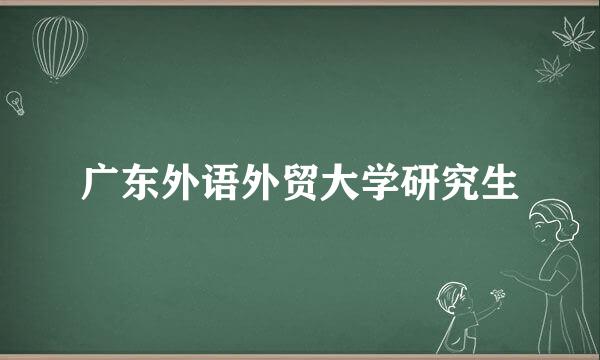 广东外语外贸大学研究生